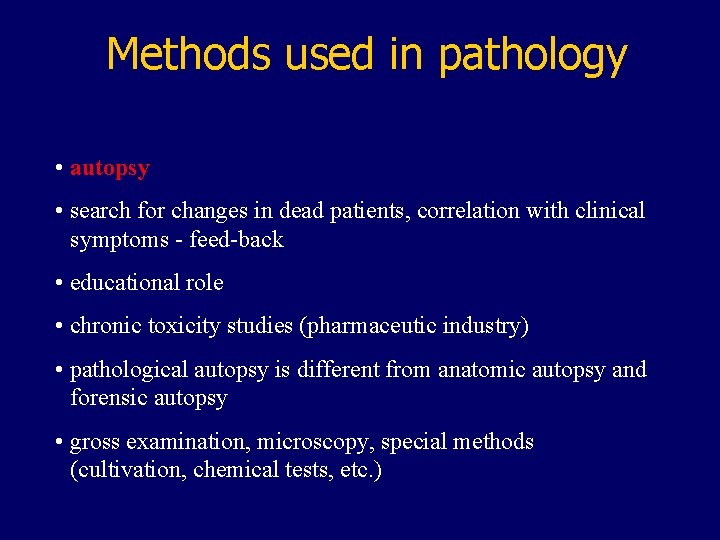 Methods used in pathology

• autopsy

• search for changes in dead patients, correlation with clinical symptoms - feed-back

• educational role

• chronic toxicity studies (pharmaceutic industry)

• pathological autopsy is different from anatomic autopsy and forensic autopsy

• gross examination, microscopy, special methods (cultivation, chemical tests, etc.)